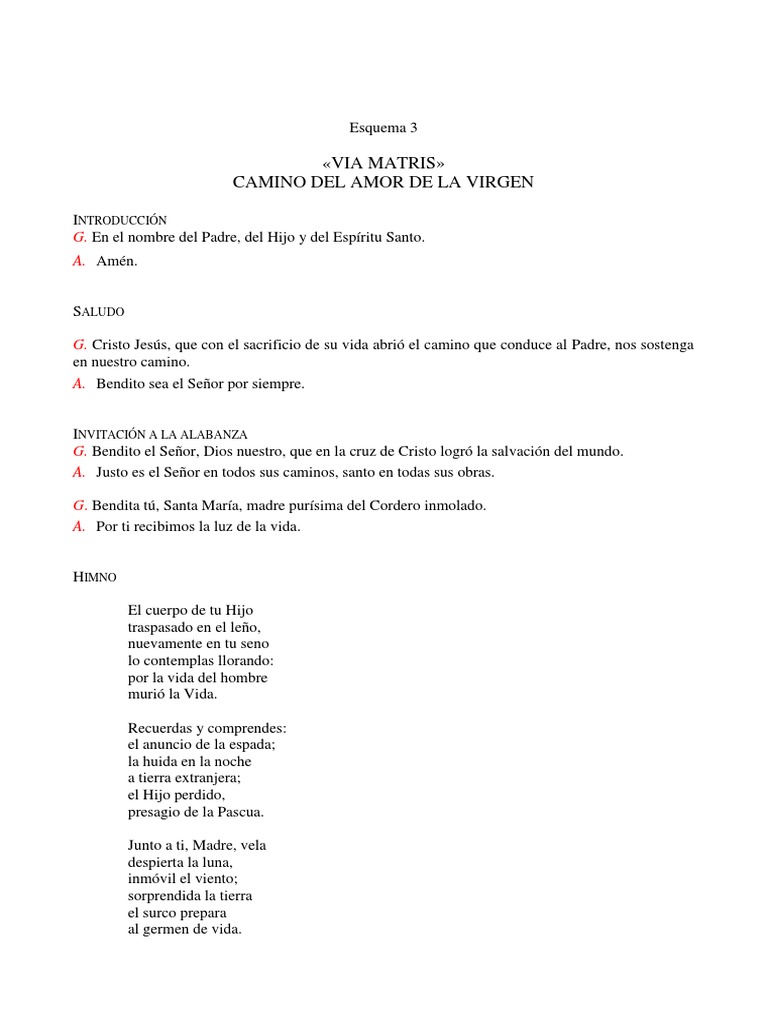 Esquema 3

«VIA MATRIS»
CAMINO DEL AMOR DE LA VIRGEN

INTRODUCCIÓN
G. En el nombre del Padre, del Hijo y del Espíritu Santo.
A. Amén.

SALUDO

G. Cristo Jesús, que con el sacrificio de su vida abrió el camino que conduce al Padre, nos sostenga en nuestro camino.
A. Bendito sea el Señor por siempre.

INVITACIÓN A LA ALABANZA
G. Bendito el Señor, Dios nuestro, que en la cruz de Cristo logró la salvación del mundo.
A. Justo es el Señor en todos sus caminos, santo en todas sus obras.

G. Bendita tú, Santa María, madre purísima del Cordero inmolado.
A. Por ti recibimos la luz de la vida.

HIMNO

El cuerpo de tu Hijo
traspasado en el leño,
nuevamente en tu seno
lo contemplas llorando:
por la vida del hombre
murió la Vida.

Recuerdas y comprendes:
el anuncio de la espada;
la huida en la noche
a tierra extranjera;
el Hijo perdido,
presagio de la Pascua.

Junto a ti, Madre, vela
despierta la luna,
inmóvil el viento;
sorprendida la tierra
el surco prepara
al germen de vida.